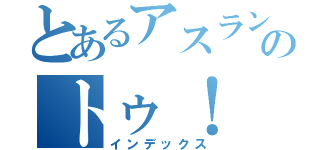 とあるアスランの
トゥ！
インデックス